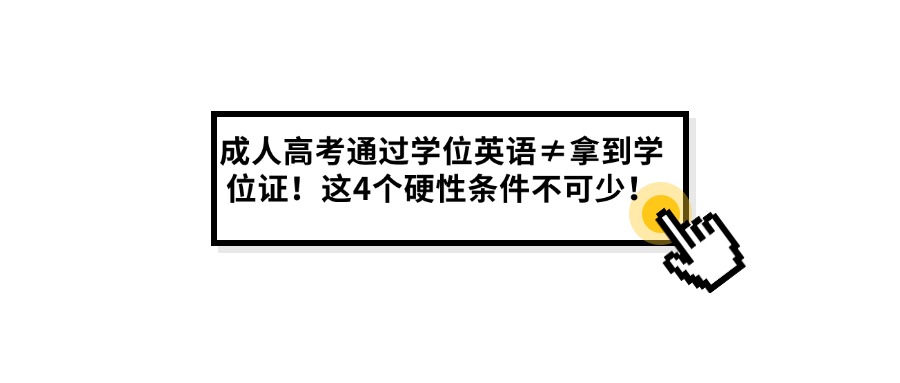 成人高考通过学位英语≠拿到学位证！这4个硬性条件不可少！